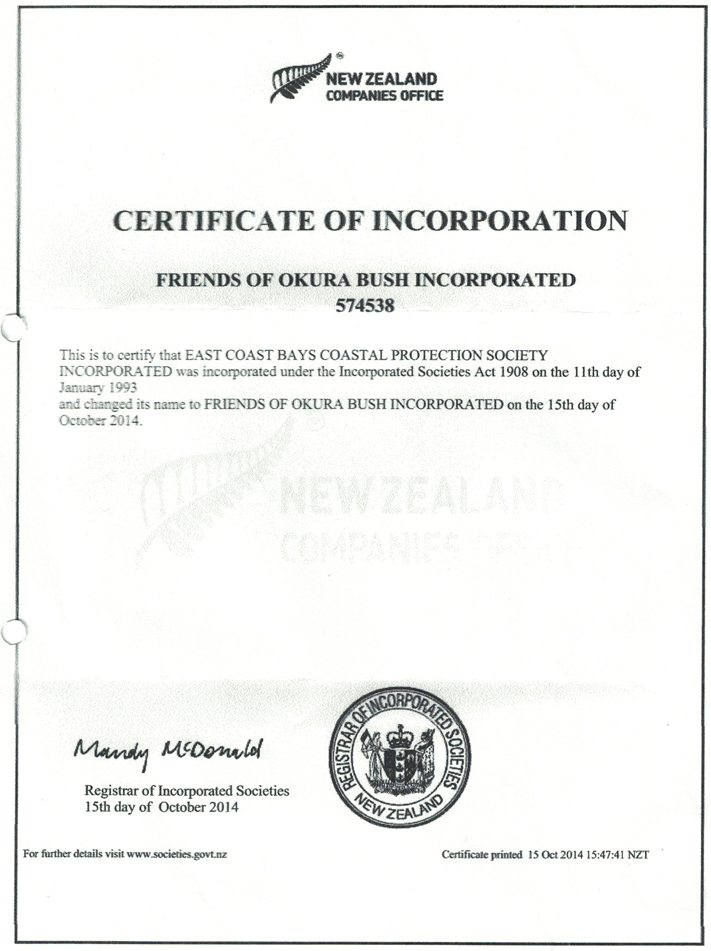 NEW ZEALAND
COMPANIES OFFICE

CERTIFICATE OF INCORPORATION

FRIENDS OF OKURA BUSH INCORPORATED
574538

This is to certify that EAST COAST BAYS COASTAL PROTECTION SOCIETY INCORPORATED was incorporated under the Incorporated Societies Act 1908 on the 11th day of January 1993
and changed its name to FRIENDS OF OKURA BUSH INCORPORATED on the 15th day of October 2014.

NEW ZEALAND
COMPANIES OFFICE

Mandy McDonald

Registrar of Incorporated Societies
15th day of October 2014

REGISTRAR OF INCORPORATED SOCIETIES
NEW ZEALAND

For further details visit www.societies.govt.nz

Certificate printed 15 Oct 2014 15:47:41 NZT